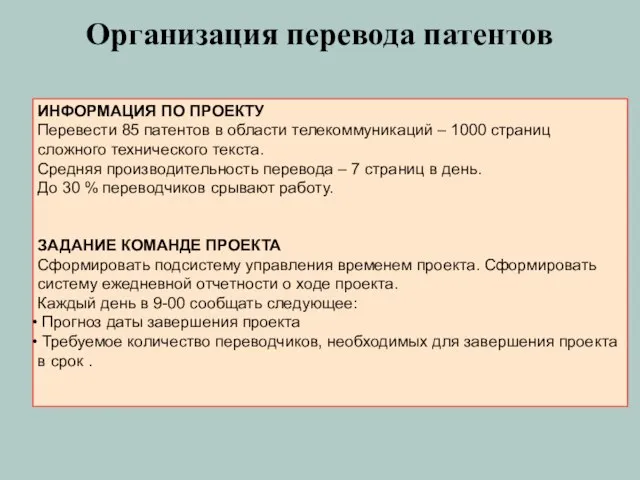 Организация перевода патентов

ИНФОРМАЦИЯ ПО ПРОЕКТУ
Перевести 85 патентов в области телекоммуникаций – 1000 страниц сложного технического текста.
Средняя производительность перевода – 7 страниц в день.
До 30 % переводчиков срывают работу.

ЗАДАНИЕ КОМАНДЕ ПРОЕКТА
Сформировать подсистему управления временем проекта. Сформировать систему ежедневной отчетности о ходе проекта.
Каждый день в 9-00 сообщать следующее:
• Прогноз даты завершения проекта
• Требуемое количество переводчиков, необходимых для завершения проекта в срок .